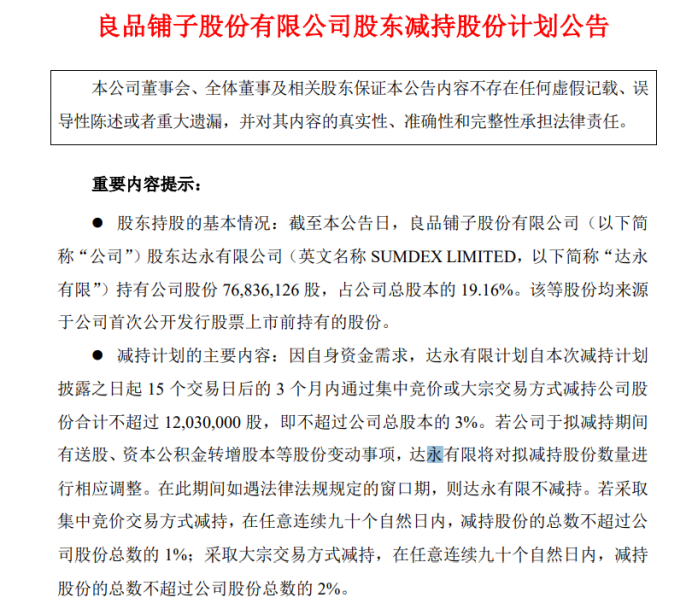 良品铺子股份有限公司股东减持股份计划公告

本公司董事会、全体董事及相关股东保证本公告内容不存在任何虚假记载、误导性陈述或者重大遗漏，并对其内容的真实性、准确性和完整性承担法律责任。

重要内容提示：

● 股东持股的基本情况：截至本公告日，良品铺子股份有限公司（以下简称“公司”）股东达永有限公司（英文名称 SUMDEX LIMITED，以下简称“达永有限”）持有公司股份 76,836,126 股，占公司总股本的 19.16%。该等股份均来源于公司首次公开发行股票上市前持有的股份。

● 减持计划的主要内容：因自身资金需求，达永有限计划自本次减持计划披露之日起 15 个交易日后的 3 个月内通过集中竞价或大宗交易方式减持公司股份合计不超过 12,030,000 股，即不超过公司总股本的 3%。若公司于拟减持期间有送股、资本公积金转增股本等股份变动事项，达永有限将对拟减持股份数量进行相应调整。在此期间如遇法律法规规定的窗口期，则达永有限不减持。若采取集中竞价交易方式减持，在任意连续九十个自然日内，减持股份的总数不超过公司股份总数的 1%；采取大宗交易方式减持，在任意连续九十个自然日内，减持股份的总数不超过公司股份总数的 2%。